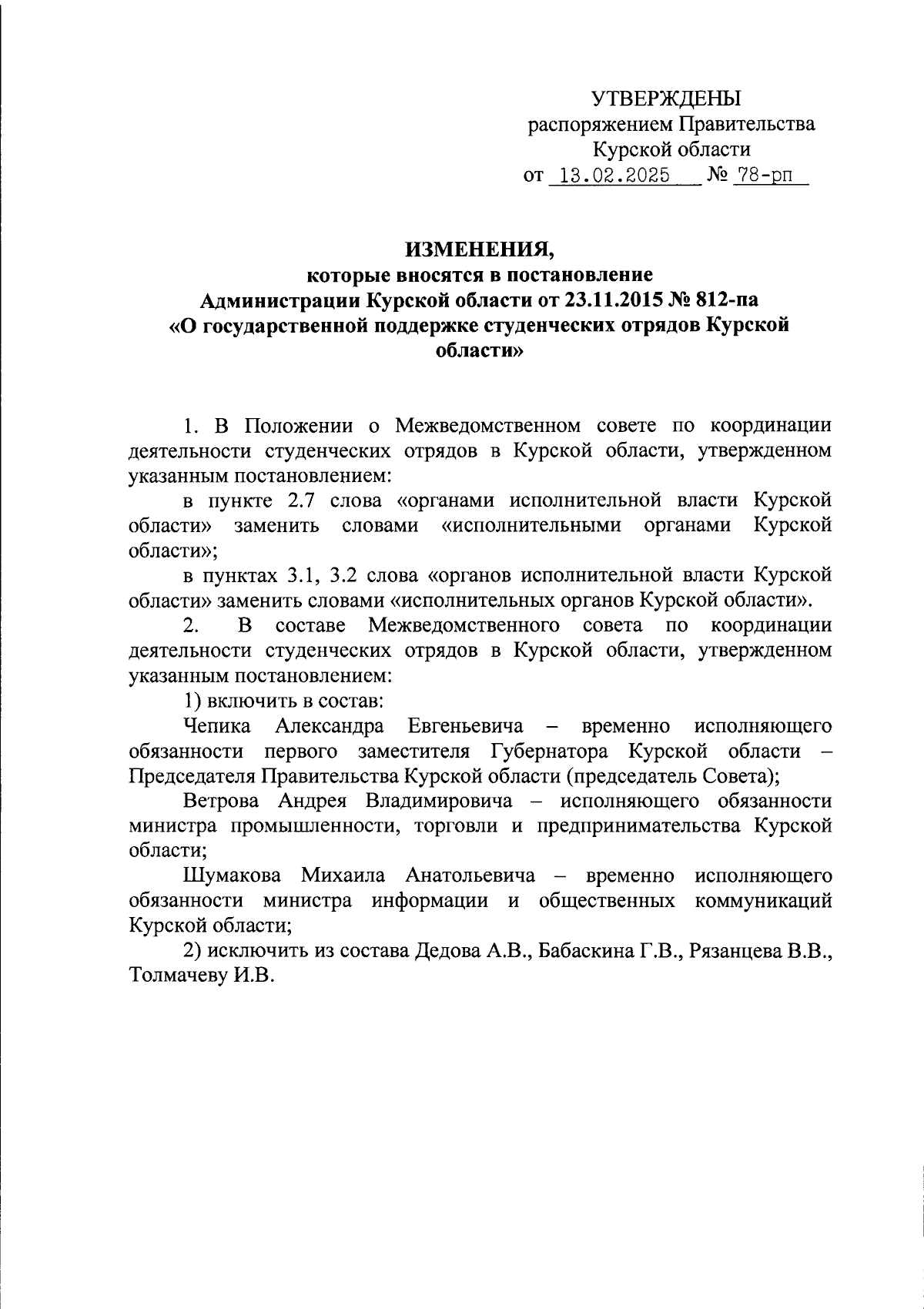 УТВЕРЖДЕНЫ
распоряжением Правительства
Курской области
от 13.02.2025 № 78-рп

ИЗМЕНЕНИЯ,
которые вносятся в постановление
Администрации Курской области от 23.11.2015 № 812-па
«О государственной поддержке студенческих отрядов Курской области»

1. В Положении о Межведомственном совете по координации деятельности студенческих отрядов в Курской области, утвержденном указанным постановлением:

в пункте 2.7 слова «органами исполнительной власти Курской области» заменить словами «исполнительными органами Курской области»;

в пунктах 3.1, 3.2 слова «органов исполнительной власти Курской области» заменить словами «исполнительных органов Курской области».

2. В составе Межведомственного совета по координации деятельности студенческих отрядов в Курской области, утвержденном указанным постановлением:

1) включить в состав:

Чепика Александра Евгеньевича – временно исполняющего обязанности первого заместителя Губернатора Курской области – Председателя Правительства Курской области (председатель Совета);

Ветрова Андрея Владимировича – исполняющего обязанности министра промышленности, торговли и предпринимательства Курской области;

Шумакова Михаила Анатольевича – временно исполняющего обязанности министра информации и общественных коммуникаций Курской области;

2) исключить из состава Дедова А.В., Бабаскина Г.В., Рязанцева В.В., Толмачеву И.В.